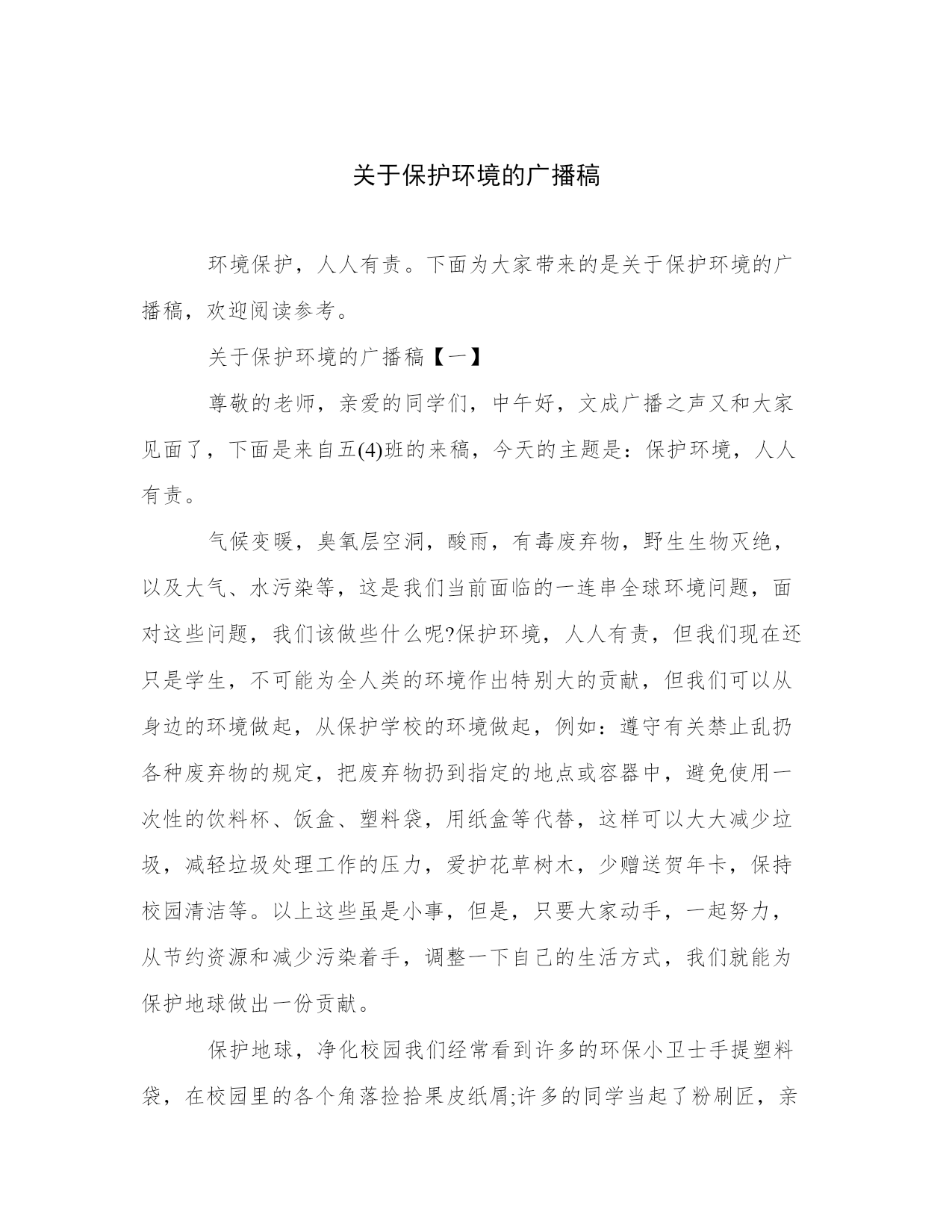 关于保护环境的广播稿

环境保护，人人有责。下面为大家带来的是关于保护环境的广播稿，欢迎阅读参考。

关于保护环境的广播稿【一】

尊敬的老师，亲爱的同学们，中午好，文成广播之声又和大家见面了，下面是来自五(4)班的来稿，今天的主题是：保护环境，人人有责。

气候变暖，臭氧层空洞，酸雨，有毒废弃物，野生生物灭绝，以及大气、水污染等，这是我们当前面临的一连串全球环境问题，面对这些问题，我们该做些什么呢?保护环境，人人有责，但我们现在还只是学生，不可能为全人类的环境作出特别大的贡献，但我们可以从身边的环境做起，从保护学校的环境做起，例如：遵守有关禁止乱扔各种废弃物的规定，把废弃物扔到指定的地点或容器中，避免使用一次性的饮料杯、饭盒、塑料袋，用纸盒等代替，这样可以大大减少垃圾，减轻垃圾处理工作的压力，爱护花草树木，少赠送贺年卡，保持校园清洁等。以上这些虽是小事，但是，只要大家动手，一起努力，从节约资源和减少污染着手，调整一下自己的生活方式，我们就能为保护地球做出一份贡献。

保护地球，净化校园我们经常看到许多的环保小卫士手提塑料袋，在校园里的各个角落捡拾果皮纸屑;许多的同学当起了粉刷匠，亲